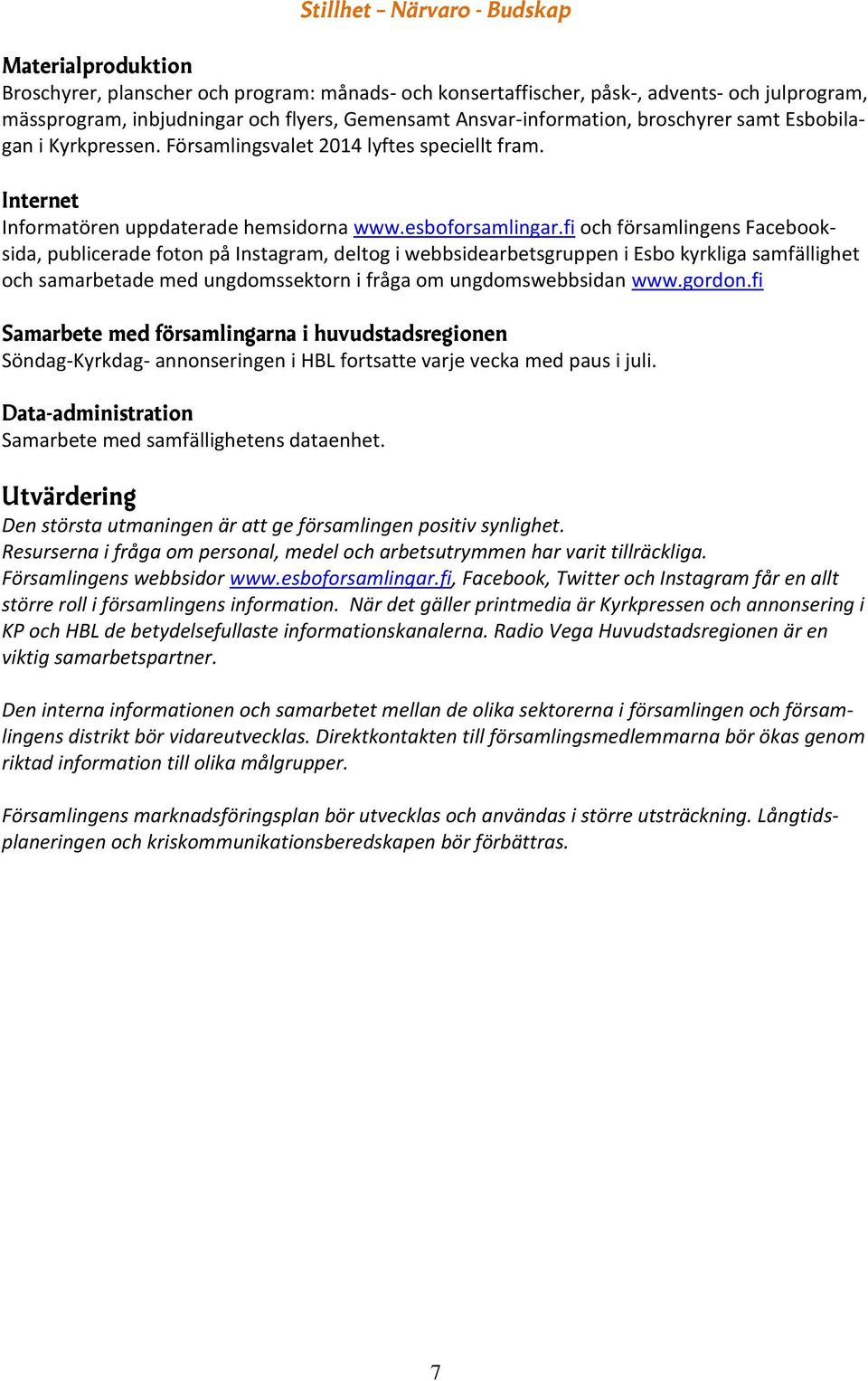 Stillhet – Närvaro - Budskap

Materialproduktion
Broschyrer, planscher och program: månads- och konsertaffischer, påsk-, advents- och julprogram, mässprogram, inbjudningar och flyers, Gemensamt Ansvar-information, broschyrer samt Esbobilagan i Kyrkpressen. Församlingsvalet 2014 lyftes speciellt fram.

Internet
Informatören uppdaterade hemsidorna www.esboforsamlingar.fi och församlingens Facebooksida, publicerade foton på Instagram, deltog i webbsidearbetsgruppen i Esbo kyrkliga samfällighet och samarbetade med ungdomssektorn i fråga om ungdomswebbsidan www.gordon.fi

Samarbete med församlingarna i huvudstadsregionen
Söndag-Kyrkdag- annonseringen i HBL fortsatte varje vecka med paus i juli.

Data-administration
Samarbete med samfällighetens dataenhet.

Utvärdering
Den största utmaningen är att ge församlingen positiv synlighet.
Resurserna i fråga om personal, medel och arbetsutrymmen har varit tillräckliga.
Församlingens webbsidor www.esboforsamlingar.fi, Facebook, Twitter och Instagram får en allt större roll i församlingens information. När det gäller printmedia är Kyrkpressen och annonsering i KP och HBL de betydelsefullaste informationskanalerna. Radio Vega Huvudstadsregionen är en viktig samarbetspartner.

Den interna informationen och samarbetet mellan de olika sektorerna i församlingen och församlingens distrikt bör vidareutvecklas. Direktkontakten till församlingsmedlemmarna bör ökas genom riktad information till olika målgrupper.

Församlingens marknadsföringsplan bör utvecklas och användas i större utsträckning. Långtidsplaneringen och kriskommunikationsberedskapen bör förbättras.

7